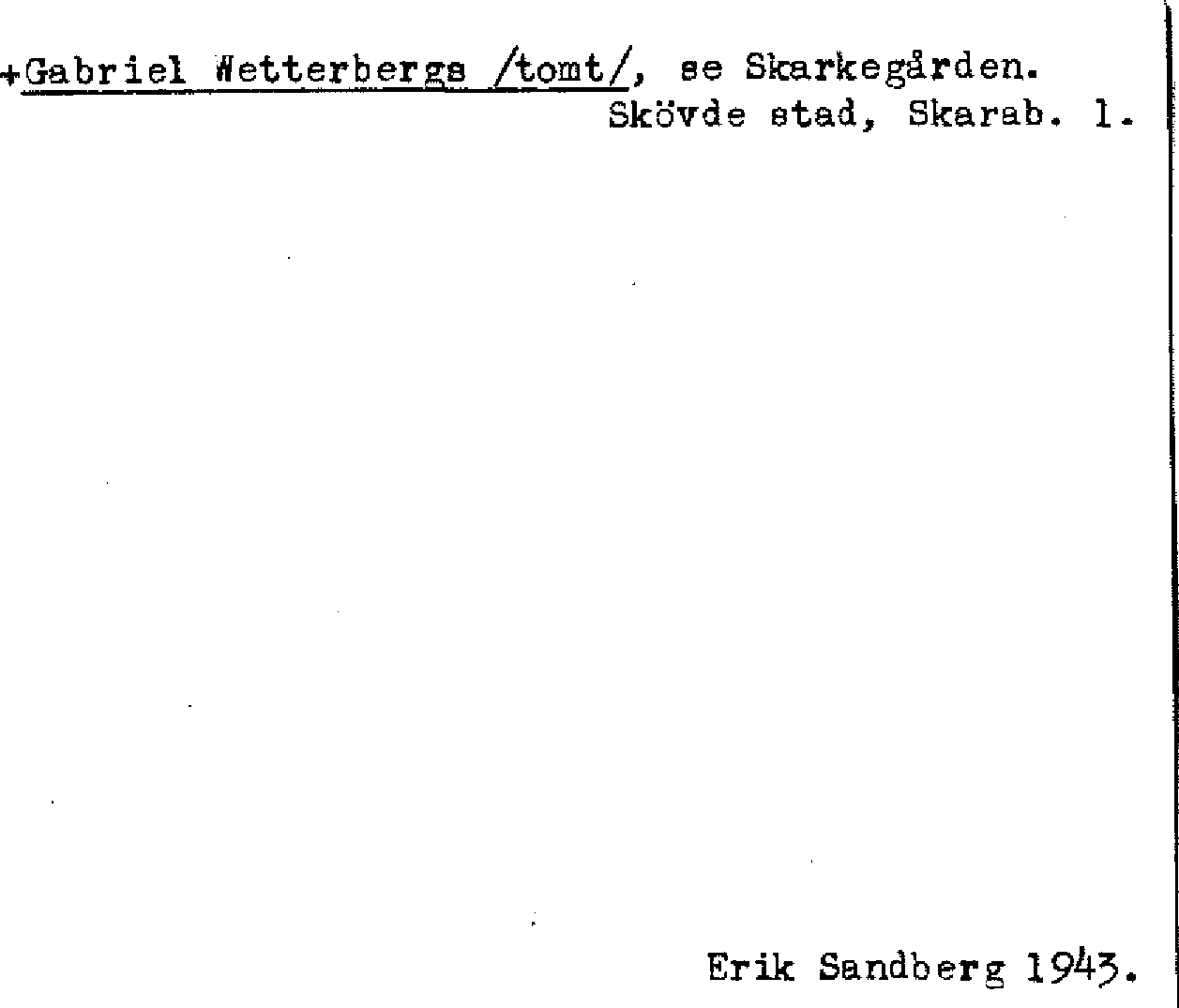 +Gabriel Wetterbergs /tomt/, se Skarkegården.
Skövde stad, Skarab. l.

Erik Sandberg 1943.